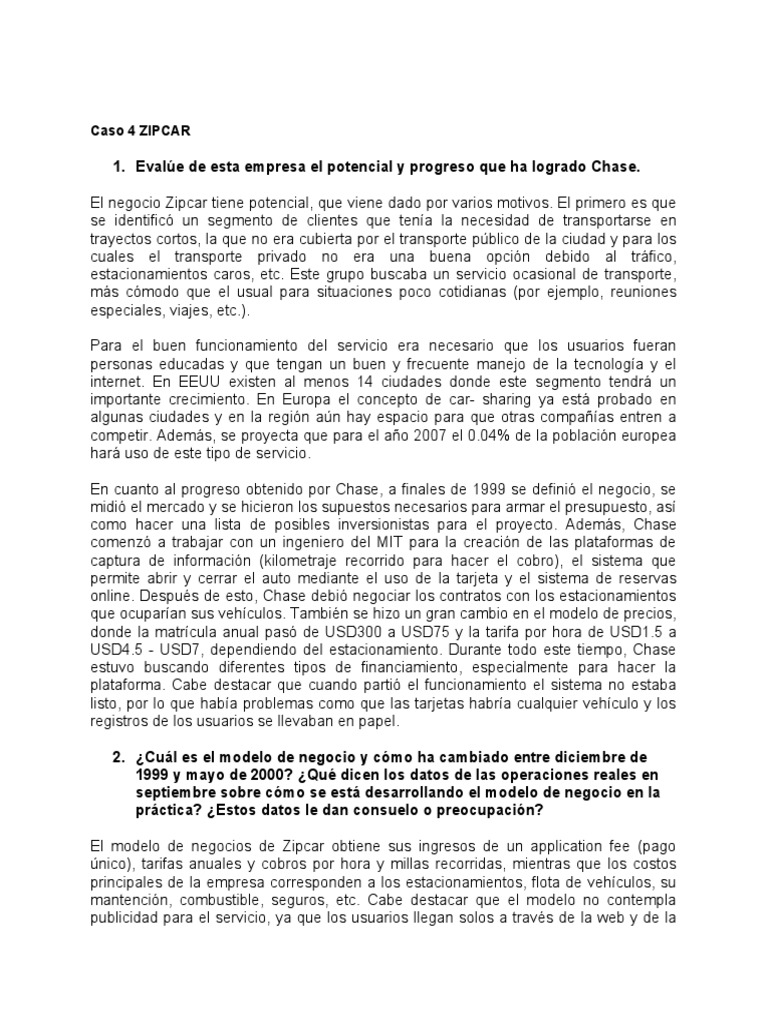 Caso 4 ZIPCAR

1. Evalúe de esta empresa el potencial y progreso que ha logrado Chase.

El negocio Zipcar tiene potencial, que viene dado por varios motivos. El primero es que se identificó un segmento de clientes que tenía la necesidad de transportarse en trayectos cortos, la que no era cubierta por el transporte público de la ciudad y para los cuales el transporte privado no era una buena opción debido al tráfico, estacionamientos caros, etc. Este grupo buscaba un servicio ocasional de transporte, más cómodo que el usual para situaciones poco cotidianas (por ejemplo, reuniones especiales, viajes, etc.).

Para el buen funcionamiento del servicio era necesario que los usuarios fueran personas educadas y que tengan un buen y frecuente manejo de la tecnología y el internet. En EEUU existen al menos 14 ciudades donde este segmento tendrá un importante crecimiento. En Europa el concepto de car- sharing ya está probado en algunas ciudades y en la región aún hay espacio para que otras compañías entren a competir. Además, se proyecta que para el año 2007 el 0.04% de la población europea hará uso de este tipo de servicio.

En cuanto al progreso obtenido por Chase, a finales de 1999 se definió el negocio, se midió el mercado y se hicieron los supuestos necesarios para armar el presupuesto, así como hacer una lista de posibles inversionistas para el proyecto. Además, Chase comenzó a trabajar con un ingeniero del MIT para la creación de las plataformas de captura de información (kilometraje recorrido para hacer el cobro), el sistema que permite abrir y cerrar el auto mediante el uso de la tarjeta y el sistema de reservas online. Después de esto, Chase debió negociar los contratos con los estacionamientos que ocuparían sus vehículos. También se hizo un gran cambio en el modelo de precios, donde la matrícula anual pasó de USD300 a USD75 y la tarifa por hora de USD1.5 a USD4.5 - USD7, dependiendo del estacionamiento. Durante todo este tiempo, Chase estuvo buscando diferentes tipos de financiamiento, especialmente para hacer la plataforma. Cabe destacar que cuando partió el funcionamiento el sistema no estaba listo, por lo que había problemas como que las tarjetas habría cualquier vehículo y los registros de los usuarios se llevaban en papel.

2. ¿Cuál es el modelo de negocio y cómo ha cambiado entre diciembre de 1999 y mayo de 2000? ¿Qué dicen los datos de las operaciones reales en septiembre sobre cómo se está desarrollando el modelo de negocio en la práctica? ¿Estos datos le dan consuelo o preocupación?

El modelo de negocios de Zipcar obtiene sus ingresos de un application fee (pago único), tarifas anuales y cobros por hora y millas recorridas, mientras que los costos principales de la empresa corresponden a los estacionamientos, flota de vehículos, su mantención, combustible, seguros, etc. Cabe destacar que el modelo no contempla publicidad para el servicio, ya que los usuarios llegan solos a través de la web y de la